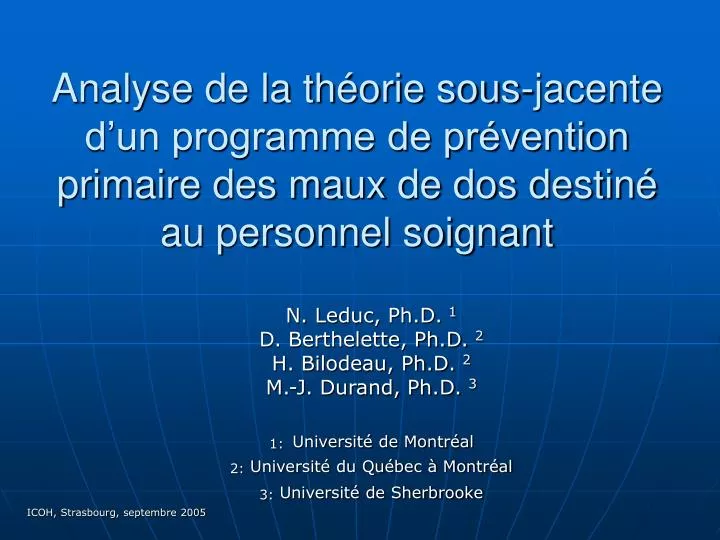 Analyse de la théorie sous-jacente d’un programme de prévention primaire des maux de dos destiné au personnel soignant

N. Leduc, Ph.D. $^1$
D. Berthelette, Ph.D. $^2$
H. Bilodeau, Ph.D. $^2$
M.-J. Durand, Ph.D. $^3$

1: Université de Montréal
2: Université du Québec à Montréal
3: Université de Sherbrooke

ICOH, Strasbourg, septembre 2005